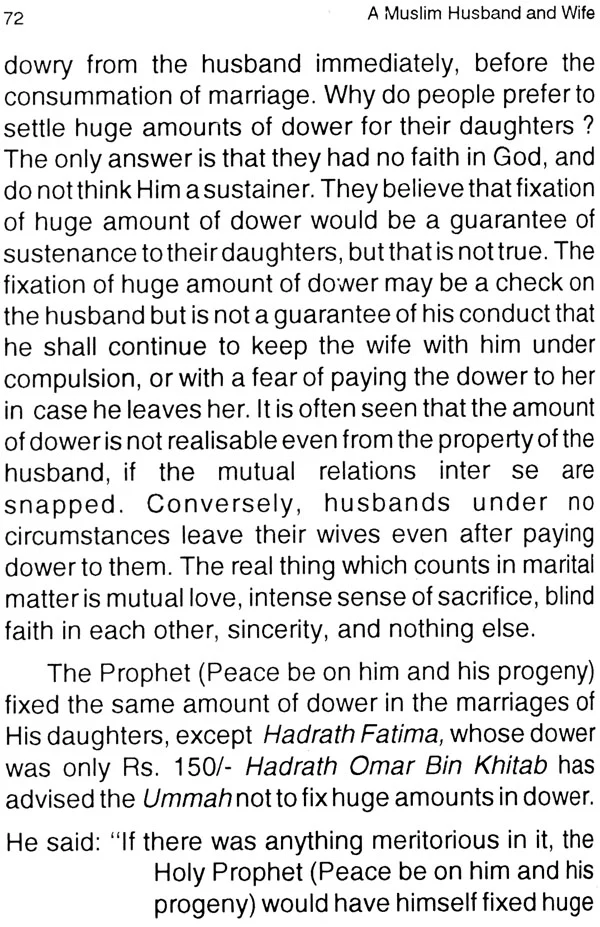 72 A Muslim Husband and Wife

dowry from the husband immediately, before the consummation of marriage. Why do people prefer to settle huge amounts of dower for their daughters ? The only answer is that they had no faith in God, and do not think Him a sustainer. They believe that fixation of huge amount of dower would be a guarantee of sustenance to their daughters, but that is not true. The fixation of huge amount of dower may be a check on the husband but is not a guarantee of his conduct that he shall continue to keep the wife with him under compulsion, or with a fear of paying the dower to her in case he leaves her. It is often seen that the amount of dower is not realisable even from the property of the husband, if the mutual relations inter se are snapped. Conversely, husbands under no circumstances leave their wives even after paying dower to them. The real thing which counts in marital matter is mutual love, intense sense of sacrifice, blind faith in each other, sincerity, and nothing else.

The Prophet (Peace be on him and his progeny) fixed the same amount of dower in the marriages of His daughters, except Hadrath Fatima, whose dower was only Rs. 150/- Hadrath Omar Bin Khitab has advised the Ummah not to fix huge amounts in dower.

He said: "If there was anything meritorious in it, the Holy Prophet (Peace be on him and his progeny) would have himself fixed huge